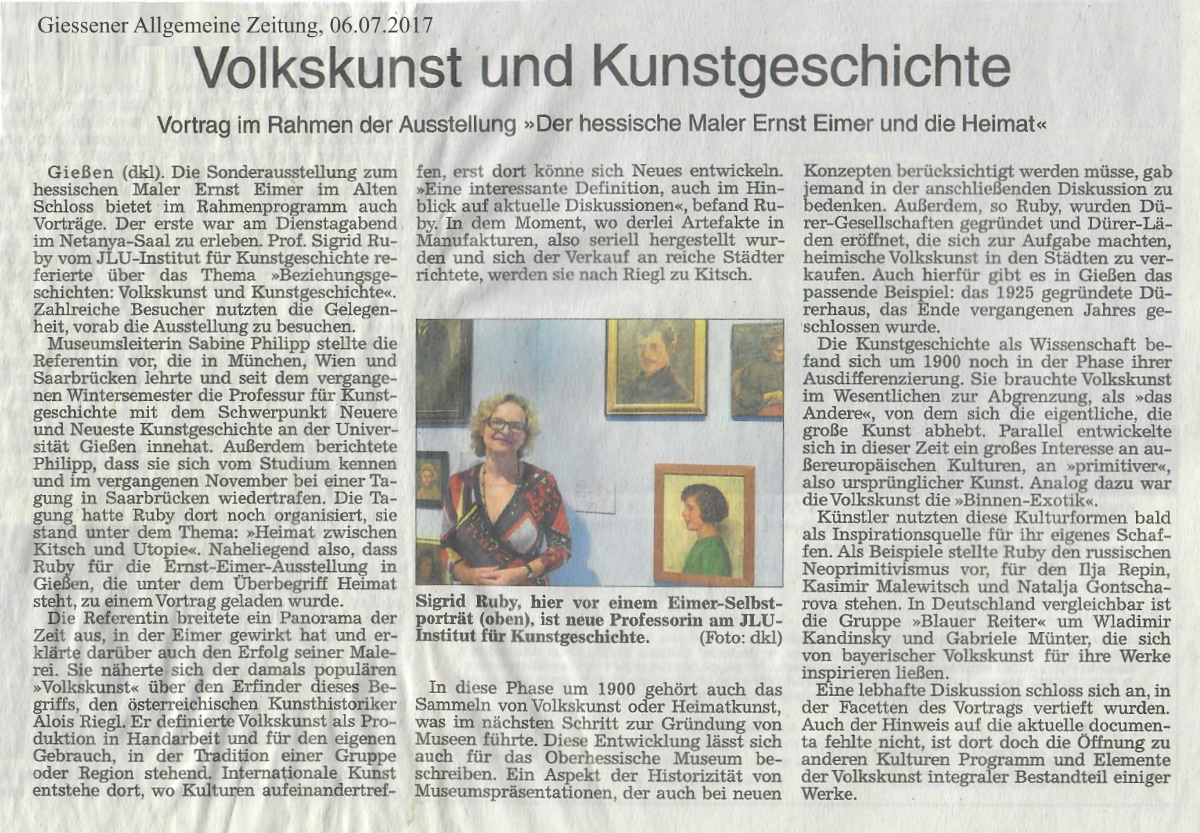 Giessener Allgemeine Zeitung, 06.07.2017

Volkskunst und Kunstgeschichte

Vortrag im Rahmen der Ausstellung »Der hessische Maler Ernst Eimer und die Heimat«

Gießen (dkl). Die Sonderausstellung zum hessischen Maler Ernst Eimer im Alten Schloss bietet im Rahmenprogramm auch Vorträge. Der erste war am Dienstagabend im Netanya-Saal zu erleben. Prof. Sigrid Ruby vom JLU-Institut für Kunstgeschichte referierte über das Thema »Beziehungsgeschichten: Volkskunst und Kunstgeschichte«. Zahlreiche Besucher nutzten die Gelegenheit, vorab die Ausstellung zu besuchen.

Museumsleiterin Sabine Philipp stellte die Referentin vor, die in München, Wien und Saarbrücken lehrte und seit dem vergangenen Wintersemester die Professur für Kunstgeschichte mit dem Schwerpunkt Neuere und Neueste Kunstgeschichte an der Universität Gießen innehat. Außerdem berichtete Philipp, dass sie sich vom Studium kennen und im vergangenen November bei einer Tagung in Saarbrücken wiedertrafen. Die Tagung hatte Ruby dort noch organisiert, sie stand unter dem Thema: »Heimat zwischen Kitsch und Utopie«. Naheliegend also, dass Ruby für die Ernst-Eimer-Ausstellung in Gießen, die unter dem Überbegriff Heimat steht, zu einem Vortrag geladen wurde.

Die Referentin breitete ein Panorama der Zeit aus, in der Eimer gewirkt hat und erklärte darüber auch den Erfolg seiner Malerei. Sie näherte sich der damals populären »Volkskunst« über den Erfinder dieses Begriffs, den österreichischen Kunsthistoriker Alois Riegl. Er definierte Volkskunst als Produktion in Handarbeit und für den eigenen Gebrauch, in der Tradition einer Gruppe oder Region stehend. Internationale Kunst entstehe dort, wo Kulturen aufeinandertreffen, erst dort könne sich Neues entwickeln. »Eine interessante Definition, auch im Hinblick auf aktuelle Diskussionen«, befand Ruby. In dem Moment, wo derlei Artefakte in Manufakturen, also seriell hergestellt wurden und sich der Verkauf an reiche Städter richtete, werden sie nach Riegl zu Kitsch.

Sigrid Ruby, hier vor einem Eimer-Selbstporträt (oben), ist neue Professorin am JLU-Institut für Kunstgeschichte. (Foto: dkl)

In diese Phase um 1900 gehört auch das Sammeln von Volkskunst oder Heimatkunst, was im nächsten Schritt zur Gründung von Museen führte. Diese Entwicklung lässt sich auch für das Oberhessische Museum beschreiben. Ein Aspekt der Historizität von Museumspräsentationen, der auch bei neuen Konzepten berücksichtigt werden müsse, gab jemand in der anschließenden Diskussion zu bedenken. Außerdem, so Ruby, wurden Dürer-Gesellschaften gegründet und Dürer-Läden eröffnet, die sich zur Aufgabe machten, heimische Volkskunst in den Städten zu verkaufen. Auch hierfür gibt es in Gießen das passende Beispiel: das 1925 gegründete Dürerhaus, das Ende vergangenen Jahres geschlossen wurde.

Die Kunstgeschichte als Wissenschaft befand sich um 1900 noch in der Phase ihrer Ausdifferenzierung. Sie brauchte Volkskunst im Wesentlichen zur Abgrenzung, als »das Andere«, von dem sich die eigentliche, die große Kunst abhebt. Parallel entwickelte sich in dieser Zeit ein großes Interesse an außereuropäischen Kulturen, an »primitiver«, also ursprünglicher Kunst. Analog dazu war die Volkskunst die »Binnen-Exotik«.

Künstler nutzten diese Kulturformen bald als Inspirationsquelle für ihr eigenes Schaffen. Als Beispiele stellte Ruby den russischen Neoprimitivismus vor, für den Ilja Repin, Kasimir Malewitsch und Natalja Gontscharova stehen. In Deutschland vergleichbar ist die Gruppe »Blauer Reiter« um Wladimir Kandinsky und Gabriele Münter, die sich von bayerischer Volkskunst für ihre Werke inspirieren ließen.

Eine lebhafte Diskussion schloss sich an, in der Facetten des Vortrags vertieft wurden. Auch der Hinweis auf die aktuelle documenta fehlte nicht, ist dort doch die Öffnung zu anderen Kulturen Programm und Elemente der Volkskunst integraler Bestandteil einiger Werke.